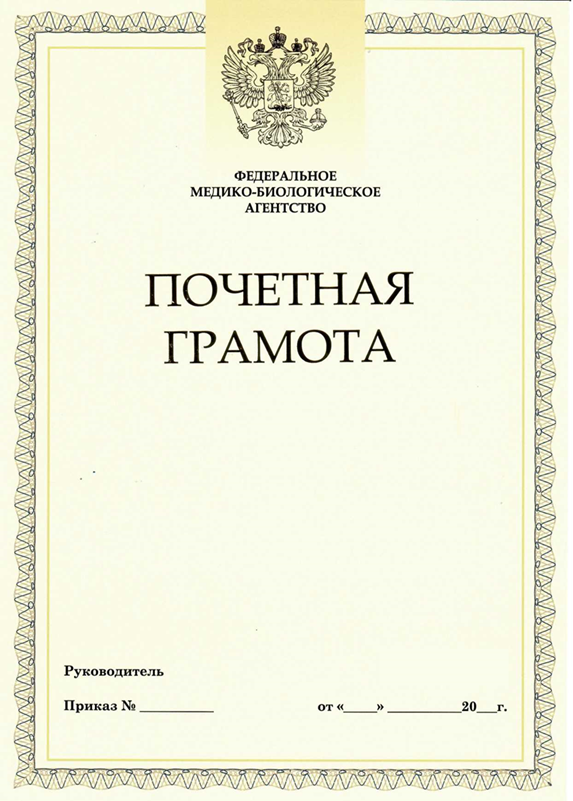 ФЕДЕРАЛЬНОЕ
МЕДИКО-БИОЛОГИЧЕСКОЕ
АГЕНТСТВО

ПОЧЕТНАЯ
ГРАМОТА

Руководитель

Приказ № ____ от «____» ____ 20____ г.